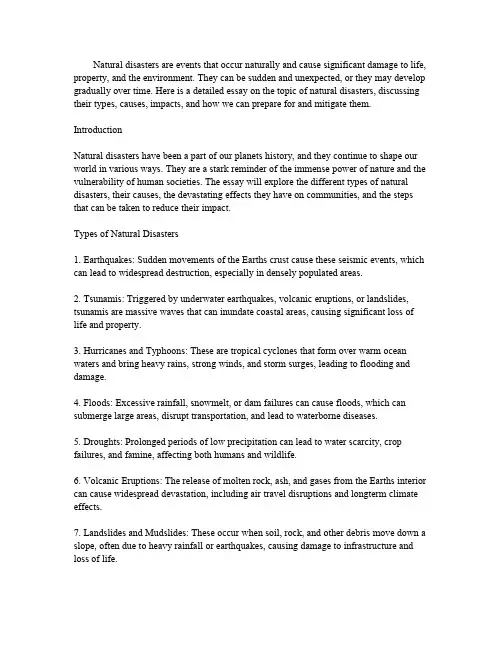 Natural disasters are events that occur naturally and cause significant damage to life, property, and the environment. They can be sudden and unexpected, or they may develop gradually over time. Here is a detailed essay on the topic of natural disasters, discussing their types, causes, impacts, and how we can prepare for and mitigate them.

Introduction

Natural disasters have been a part of our planets history, and they continue to shape our world in various ways. They are a stark reminder of the immense power of nature and the vulnerability of human societies. The essay will explore the different types of natural disasters, their causes, the devastating effects they have on communities, and the steps that can be taken to reduce their impact.

Types of Natural Disasters

1. Earthquakes: Sudden movements of the Earths crust cause these seismic events, which can lead to widespread destruction, especially in densely populated areas.

2. Tsunamis: Triggered by underwater earthquakes, volcanic eruptions, or landslides, tsunamis are massive waves that can inundate coastal areas, causing significant loss of life and property.

3. Hurricanes and Typhoons: These are tropical cyclones that form over warm ocean waters and bring heavy rains, strong winds, and storm surges, leading to flooding and damage.

4. Floods: Excessive rainfall, snowmelt, or dam failures can cause floods, which can submerge large areas, disrupt transportation, and lead to waterborne diseases.

5. Droughts: Prolonged periods of low precipitation can lead to water scarcity, crop failures, and famine, affecting both humans and wildlife.

6. Volcanic Eruptions: The release of molten rock, ash, and gases from the Earths interior can cause widespread devastation, including air travel disruptions and longterm climate effects.

7. Landslides and Mudslides: These occur when soil, rock, and other debris move down a slope, often due to heavy rainfall or earthquakes, causing damage to infrastructure and loss of life.